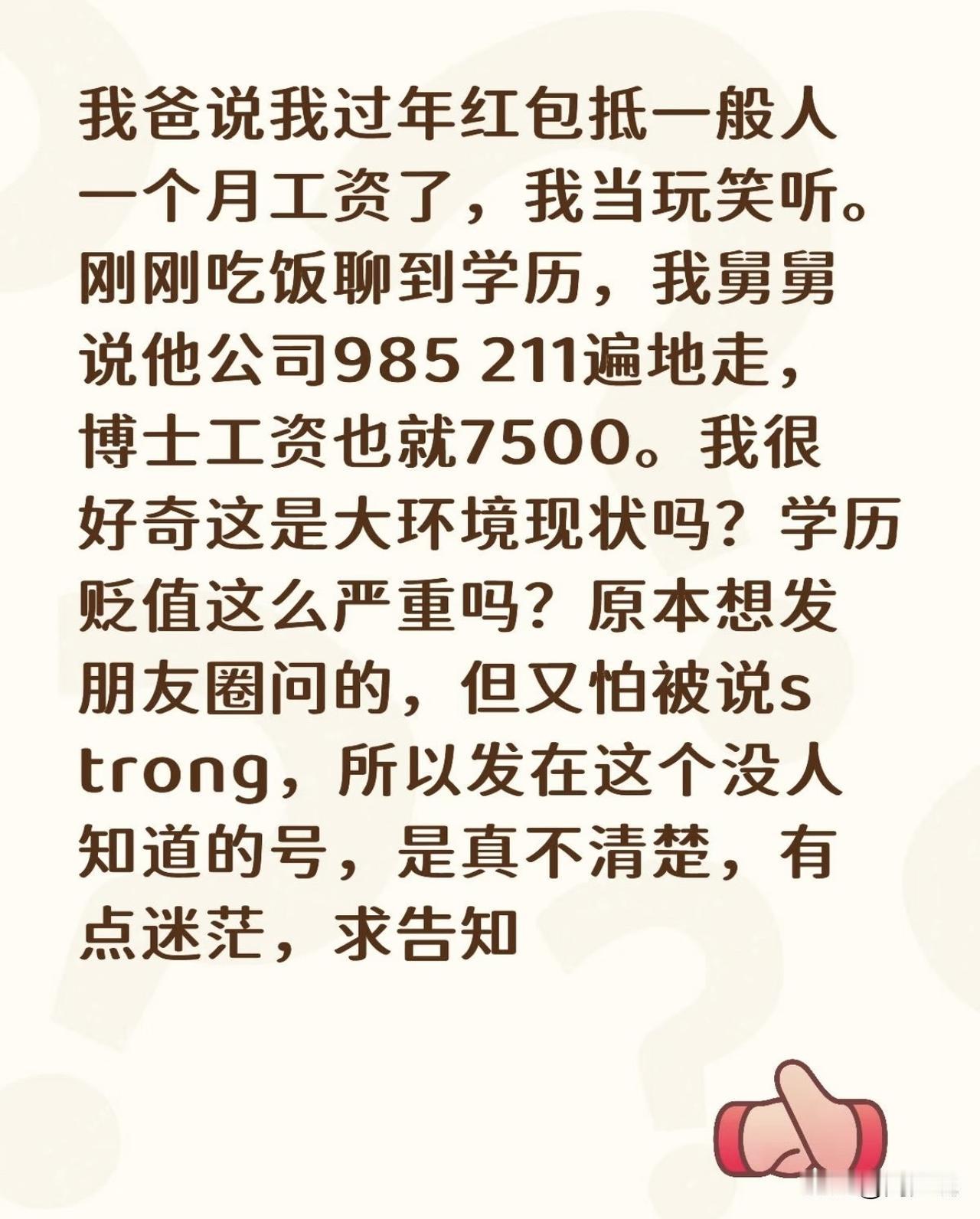 我爸说我过年红包抵一般人一个月工资了，我当玩笑听。刚刚吃饭聊到学历，我舅舅说他公司985 211遍地走，博士工资也就7500。我很好奇这是大环境现状吗？学历贬值这么严重吗？原本想发朋友圈问的，但又怕被说strong，所以发在这个没人知道的号，是真不清楚，有点迷茫，求告知